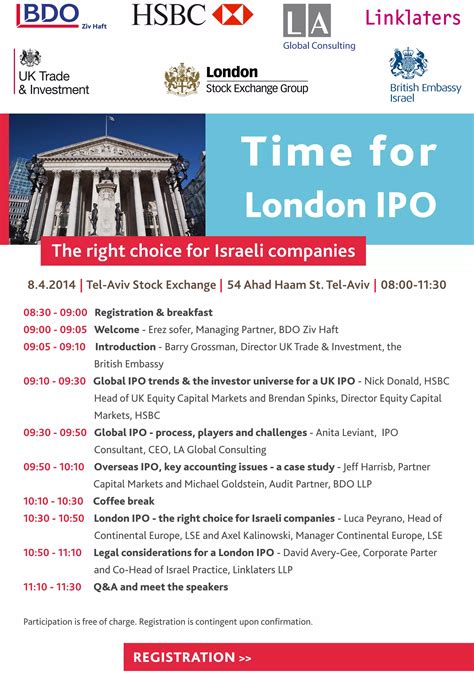 BDO Ziv Haft

HSBC

LA
Global Consulting

Linklaters

UK Trade & Investment

London Stock Exchange Group

British Embassy Israel

Time for London IPO

The right choice for Israeli companies

8.4.2014 | Tel-Aviv Stock Exchange | 54 Ahad Haam St. Tel-Aviv | 08:00-11:30

08:30 - 09:00 Registration & breakfast

09:00 - 09:05 Welcome - Erez sofer, Managing Partner, BDO Ziv Haft

09:05 - 09:10 Introduction - Barry Grossman, Director UK Trade & Investment, the British Embassy

09:10 - 09:30 Global IPO trends & the investor universe for a UK IPO - Nick Donald, HSBC Head of UK Equity Capital Markets and Brendan Spinks, Director Equity Capital Markets, HSBC

09:30 - 09:50 Global IPO - process, players and challenges - Anita Leviant, IPO Consultant, CEO, LA Global Consulting

09:50 - 10:10 Overseas IPO, key accounting issues - a case study - Jeff Harrisb, Partner Capital Markets and Michael Goldstein, Audit Partner, BDO LLP

10:10 - 10:30 Coffee break

10:30 - 10:50 London IPO - the right choice for Israeli companies - Luca Peyrano, Head of Continental Europe, LSE and Axel Kalinowski, Manager Continental Europe, LSE

10:50 - 11:10 Legal considerations for a London IPO - David Avery-Gee, Corporate Parter and Co-Head of Israel Practice, Linklaters LLP

11:10 - 11:30 Q&A and meet the speakers

Participation is free of charge. Registration is contingent upon confirmation.

REGISTRATION >>